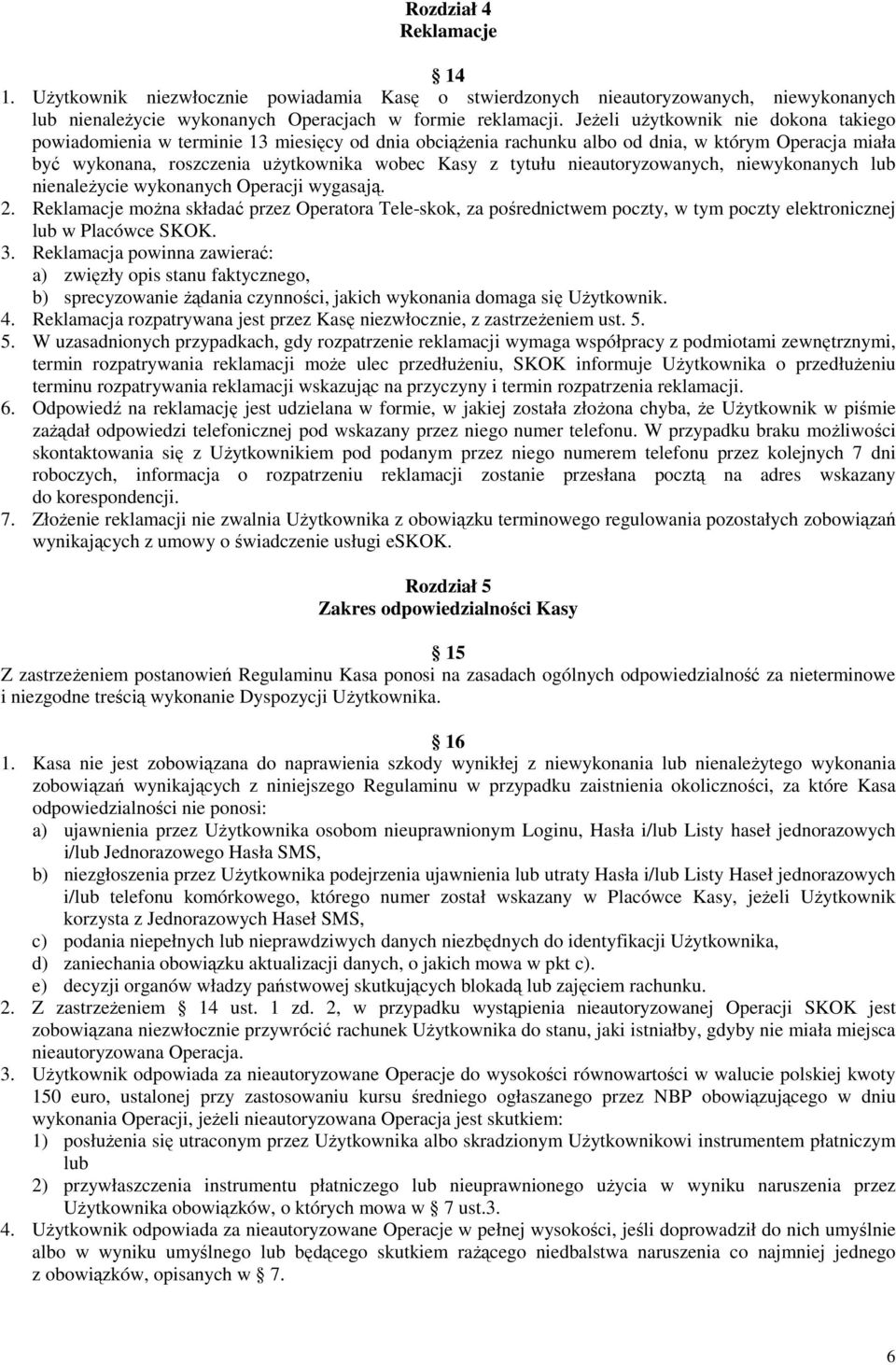 Rozdział 4
Reklamacje

14

1. Użytkownik niezwłocznie powiadamia Kasę o stwierdzonych nieautoryzowanych, niewykonanych lub nienależycie wykonanych Operacjach w formie reklamacji. Jeżeli użytkownik nie dokona takiego powiadomienia w terminie 13 miesięcy od dnia obciążenia rachunku albo od dnia, w którym Operacja miała być wykonana, roszczenia użytkownika wobec Kasy z tytułu nieautoryzowanych, niewykonanych lub nienależycie wykonanych Operacji wygasają.
2. Reklamacje można składać przez Operatora Tele-skok, za pośrednictwem poczty, w tym poczty elektronicznej lub w Placówce SKOK.
3. Reklamacja powinna zawierać:
a) zwięzły opis stanu faktycznego,
b) sprecyzowanie żądania czynności, jakich wykonania domaga się Użytkownik.
4. Reklamacja rozpatrywana jest przez Kasę niezwłocznie, z zastrzeżeniem ust. 5.
5. W uzasadnionych przypadkach, gdy rozpatrzenie reklamacji wymaga współpracy z podmiotami zewnętrznymi, termin rozpatrywania reklamacji może ulec przedłużeniu, SKOK informuje Użytkownika o przedłużeniu terminu rozpatrywania reklamacji wskazując na przyczyny i termin rozpatrzenia reklamacji.
6. Odpowiedź na reklamację jest udzielana w formie, w jakiej została złożona chyba, że Użytkownik w piśmie zażądał odpowiedzi telefonicznej pod wskazany przez niego numer telefonu. W przypadku braku możliwości skontaktowania się z Użytkownikiem pod podanym przez niego numerem telefonu przez kolejnych 7 dni roboczych, informacja o rozpatrzeniu reklamacji zostanie przesłana pocztą na adres wskazany do korespondencji.
7. Złożenie reklamacji nie zwalnia Użytkownika z obowiązku terminowego regulowania pozostałych zobowiązań wynikających z umowy o świadczenie usługi eSKOK.

Rozdział 5
Zakres odpowiedzialności Kasy

15

Z zastrzeżeniem postanowień Regulaminu Kasa ponosi na zasadach ogólnych odpowiedzialność za nieterminowe i niezgodne treścią wykonanie Dyspozycji Użytkownika.

16

1. Kasa nie jest zobowiązana do naprawienia szkody wynikłej z niewykonania lub nienależytego wykonania zobowiązań wynikających z niniejszego Regulaminu w przypadku zaistnienia okoliczności, za które Kasa odpowiedzialności nie ponosi:
a) ujawnienia przez Użytkownika osobom nieuprawnionym Loginu, Hasła i/lub Listy haseł jednorazowych i/lub Jednorazowego Hasła SMS,
b) niezgłoszenia przez Użytkownika podejrzenia ujawnienia lub utraty Hasła i/lub Listy Haseł jednorazowych i/lub telefonu komórkowego, którego numer został wskazany w Placówce Kasy, jeżeli Użytkownik korzysta z Jednorazowych Haseł SMS,
c) podania niepełnych lub nieprawdziwych danych niezbędnych do identyfikacji Użytkownika,
d) zaniechania obowiązku aktualizacji danych, o jakich mowa w pkt c).
e) decyzji organów władzy państwowej skutkujących blokadą lub zajęciem rachunku.
2. Z zastrzeżeniem 14 ust. 1 zd. 2, w przypadku wystąpienia nieautoryzowanej Operacji SKOK jest zobowiązana niezwłocznie przywrócić rachunek Użytkownika do stanu, jaki istniałby, gdyby nie miała miejsca nieautoryzowana Operacja.
3. Użytkownik odpowiada za nieautoryzowane Operacje do wysokości równowartości w walucie polskiej kwoty 150 euro, ustalonej przy zastosowaniu kursu średniego ogłaszanego przez NBP obowiązującego w dniu wykonania Operacji, jeżeli nieautoryzowana Operacja jest skutkiem:
1) posłużenia się utraconym przez Użytkownika albo skradzionym Użytkownikowi instrumentem płatniczym lub
2) przywłaszczenia instrumentu płatniczego lub nieuprawnionego użycia w wyniku naruszenia przez Użytkownika obowiązków, o których mowa w 7 ust.3.
4. Użytkownik odpowiada za nieautoryzowane Operacje w pełnej wysokości, jeśli doprowadził do nich umyślnie albo w wyniku umyślnego lub będącego skutkiem rażącego niedbalstwa naruszenia co najmniej jednego z obowiązków, opisanych w 7.

6